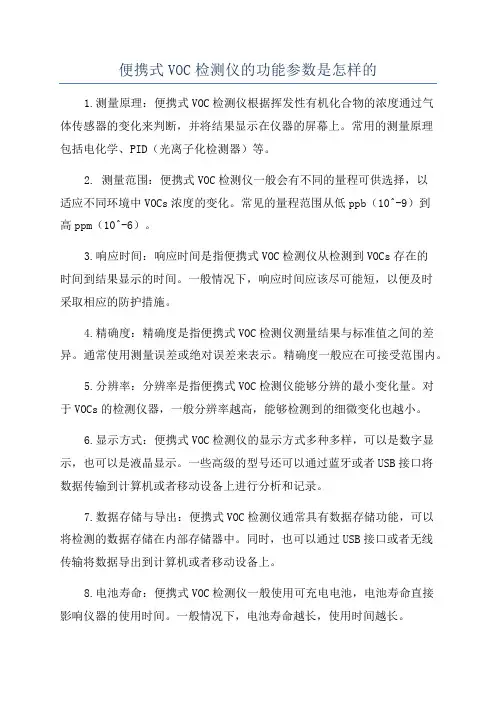 便携式VOC检测仪的功能参数是怎样的

1.测量原理：便携式VOC检测仪根据挥发性有机化合物的浓度通过气体传感器的变化来判断，并将结果显示在仪器的屏幕上。常用的测量原理包括电化学、PID（光离子化检测器）等。

2. 测量范围：便携式VOC检测仪一般会有不同的量程可供选择，以适应不同环境中VOCs浓度的变化。常见的量程范围从低ppb（10^-9）到高ppm（10^-6）。

3.响应时间：响应时间是指便携式VOC检测仪从检测到VOCs存在的时间到结果显示的时间。一般情况下，响应时间应该尽可能短，以便及时采取相应的防护措施。

4.精确度：精确度是指便携式VOC检测仪测量结果与标准值之间的差异。通常使用测量误差或绝对误差来表示。精确度一般应在可接受范围内。

5.分辨率：分辨率是指便携式VOC检测仪能够分辨的最小变化量。对于VOCs的检测仪器，一般分辨率越高，能够检测到的细微变化也越小。

6.显示方式：便携式VOC检测仪的显示方式多种多样，可以是数字显示，也可以是液晶显示。一些高级的型号还可以通过蓝牙或者USB接口将数据传输到计算机或者移动设备上进行分析和记录。

7.数据存储与导出：便携式VOC检测仪通常具有数据存储功能，可以将检测的数据存储在内部存储器中。同时，也可以通过USB接口或者无线传输将数据导出到计算机或者移动设备上。

8.电池寿命：便携式VOC检测仪一般使用可充电电池，电池寿命直接影响仪器的使用时间。一般情况下，电池寿命越长，使用时间越长。